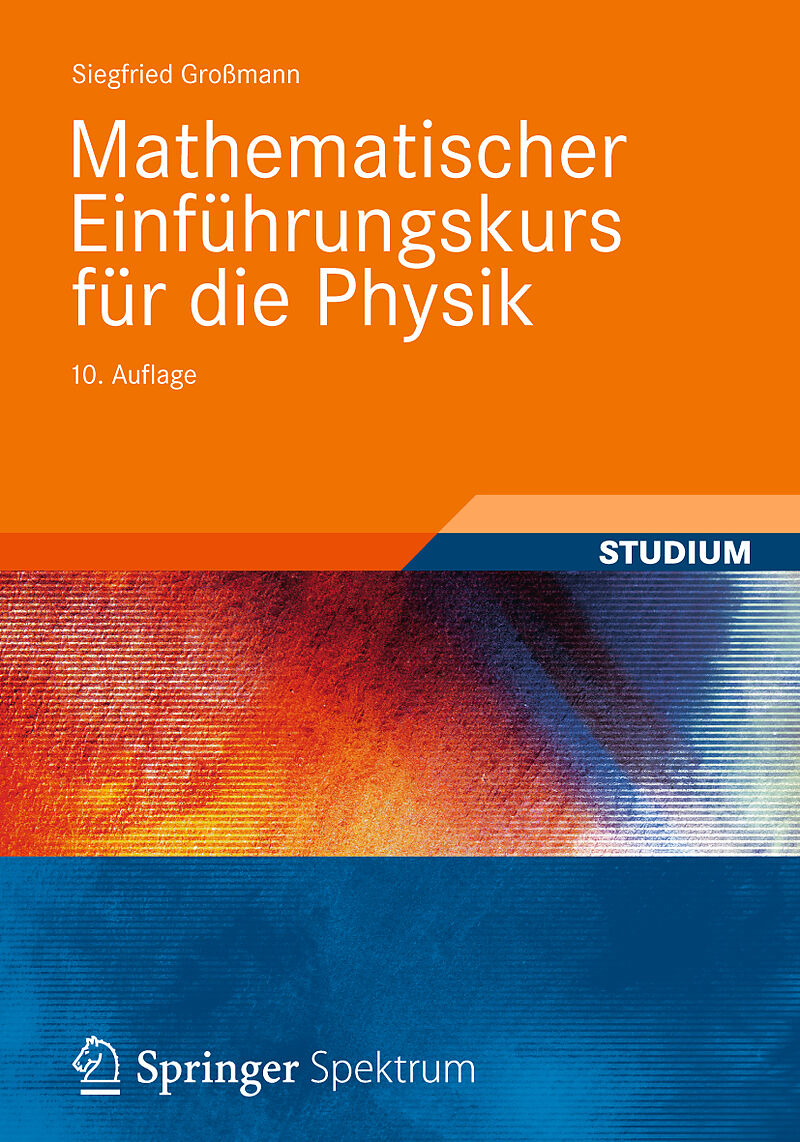 Siegfried Großmann

Mathematischer Einführungskurs für die Physik

10. Auflage

STUDIUM

Springer Spektrum